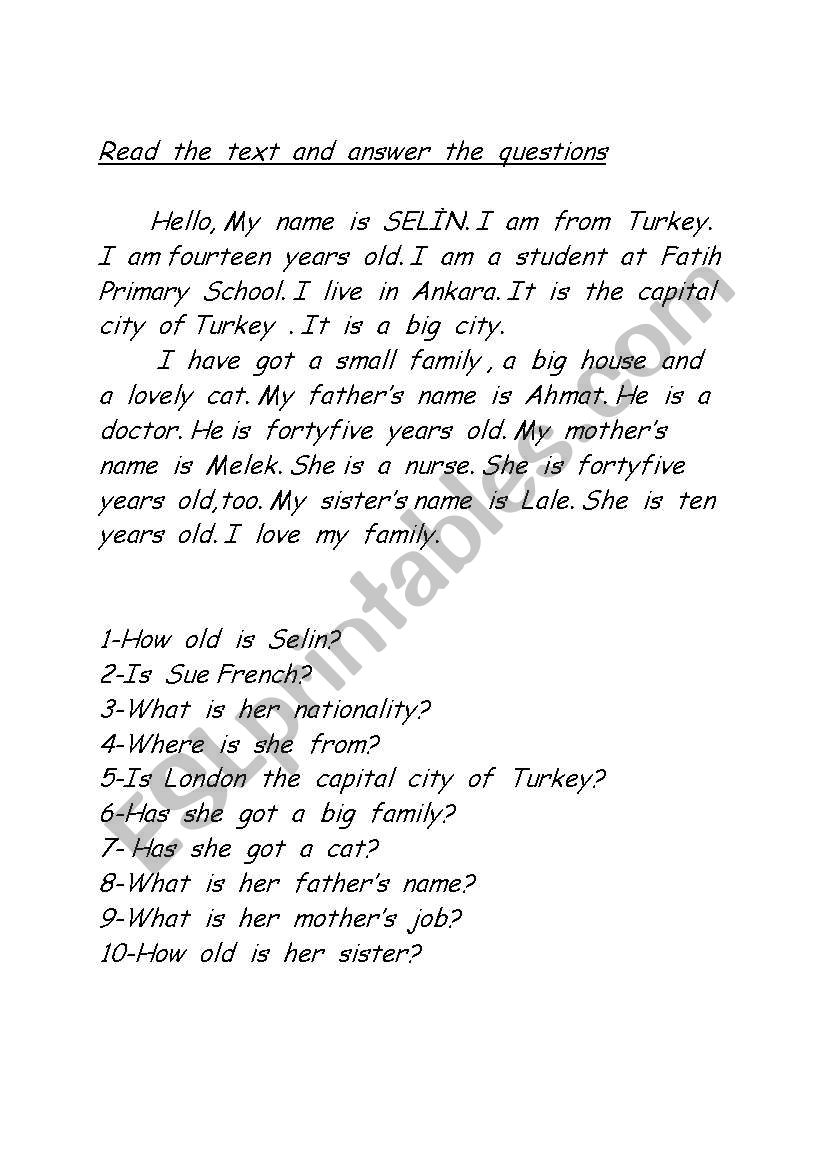 Read the text and answer the questions

Hello, My name is SELİN. I am from Turkey. I am fourteen years old. I am a student at Fatih Primary School. I live in Ankara. It is the capital city of Turkey . It is a big city.

I have got a small family , a big house and a lovely cat. My father's name is Ahmat. He is a doctor. He is fortyfive years old. My mother's name is Melek. She is a nurse. She is fortyfive years old,too. My sister's name is Lale. She is ten years old. I love my family.

1-How old is Selin?
2-Is Sue French?
3-What is her nationality?
4-Where is she from?
5-Is London the capital city of Turkey?
6-Has she got a big family?
7- Has she got a cat?
8-What is her father's name?
9-What is her mother's job?
10-How old is her sister?

ESLprintables.com